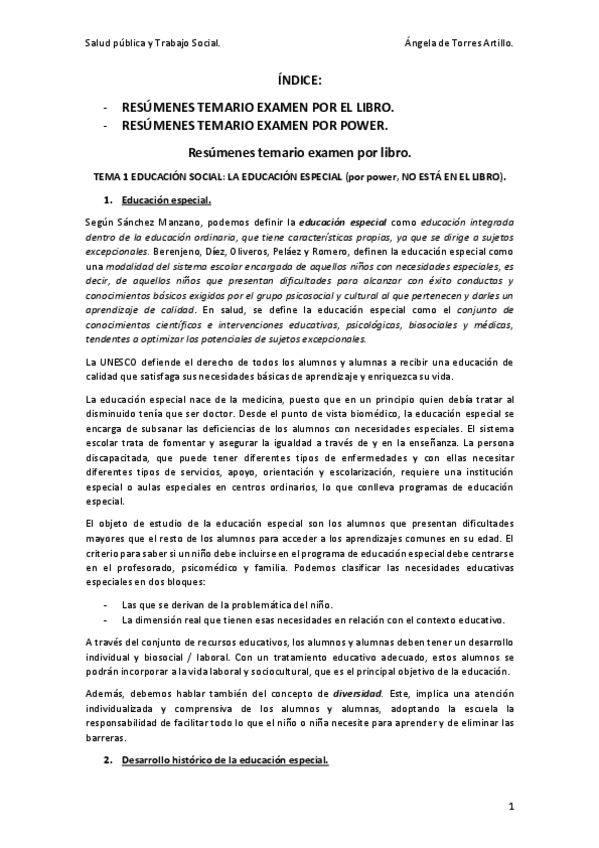 Salud pública y Trabajo Social.

Ángela de Torres Artillo.

ÍNDICE:

- RESÚMENES TEMARIO EXAMEN POR EL LIBRO.
- RESÚMENES TEMARIO EXAMEN POR POWER.

Resúmenes temario examen por libro.

TEMA 1 EDUCACIÓN SOCIAL: LA EDUCACIÓN ESPECIAL (por power, NO ESTÁ EN EL LIBRO).

1. Educación especial.

Según Sánchez Manzano, podemos definir la educación especial como educación integrada dentro de la educación ordinaria, que tiene características propias, ya que se dirige a sujetos excepcionales. Berenjeno, Díez, Oliveros, Peláez y Romero, definen la educación especial como una modalidad del sistema escolar encargada de aquellos niños con necesidades especiales, es decir, de aquellos niños que presentan dificultades para alcanzar con éxito conductas y conocimientos básicos exigidos por el grupo psicosocial y cultural al que pertenecen y darles un aprendizaje de calidad. En salud, se define la educación especial como el conjunto de conocimientos científicos e intervenciones educativas, psicológicas, biosociales y médicas, tendentes a optimizar los potenciales de sujetos excepcionales.

La UNESCO defiende el derecho de todos los alumnos y alumnas a recibir una educación de calidad que satisfaga sus necesidades básicas de aprendizaje y enriquezca su vida.

La educación especial nace de la medicina, puesto que en un principio quien debía tratar al disminuido tenía que ser doctor. Desde el punto de vista biomédico, la educación especial se encarga de subsanar las deficiencias de los alumnos con necesidades especiales. El sistema escolar trata de fomentar y asegurar la igualdad a través de y en la enseñanza. La persona discapacitada, que puede tener diferentes tipos de enfermedades y con ellas necesitar diferentes tipos de servicios, apoyo, orientación y escolarización, requiere una institución especial o aulas especiales en centros ordinarios, lo que conlleva programas de educación especial.

El objeto de estudio de la educación especial son los alumnos que presentan dificultades mayores que el resto de los alumnos para acceder a los aprendizajes comunes en su edad. El criterio para saber si un niño debe incluirse en el programa de educación especial debe centrarse en el profesorado, psicomédico y familia. Podemos clasificar las necesidades educativas especiales en dos bloques:

- Las que se derivan de la problemática del niño.
- La dimensión real que tienen esas necesidades en relación con el contexto educativo.

A través del conjunto de recursos educativos, los alumnos y alumnas deben tener un desarrollo individual y biosocial / laboral. Con un tratamiento educativo adecuado, estos alumnos se podrán incorporar a la vida laboral y sociocultural, que es el principal objetivo de la educación.

Además, debemos hablar también del concepto de diversidad. Este, implica una atención individualizada y comprensiva de los alumnos y alumnas, adoptando la escuela la responsabilidad de facilitar todo lo que el niño o niña necesite para aprender y de eliminar las barreras.

2. Desarrollo histórico de la educación especial.

1